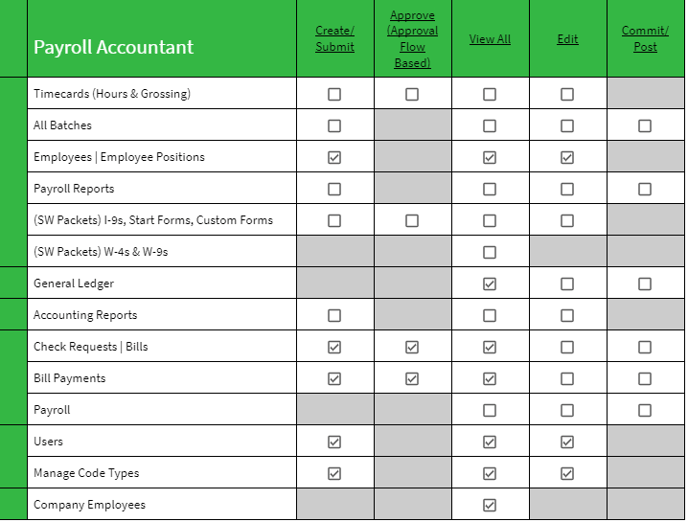 | Payroll Accountant | Create/ Submit | Approve (Approval Flow Based) | View All | Edit | Commit/ Post |
|---|---|---|---|---|---|
| Timecards (Hours & Grossing) | ☐ | ☐ | ☐ | ☐ | |
| All Batches | ☐ | | ☐ | ☐ | ☐ |
| Employees \| Employee Positions | ☑ | | ☑ | ☑ | |
| Payroll Reports | ☐ | | ☐ | ☐ | ☐ |
| (SW Packets) I-9s, Start Forms, Custom Forms | ☐ | ☐ | ☐ | ☐ | |
| (SW Packets) W-4s & W-9s | | | ☐ | | |
| General Ledger | | | ☑ | ☐ | ☐ |
| Accounting Reports | ☐ | | ☐ | ☐ | |
| Check Requests \| Bills | ☑ | ☑ | ☑ | ☐ | ☐ |
| Bill Payments | ☑ | ☑ | ☑ | ☐ | ☐ |
| Payroll | | | ☐ | ☐ | ☐ |
| Users | ☑ | | ☑ | ☑ | |
| Manage Code Types | ☑ | | ☑ | ☑ | |
| Company Employees | | | ☑ | | |